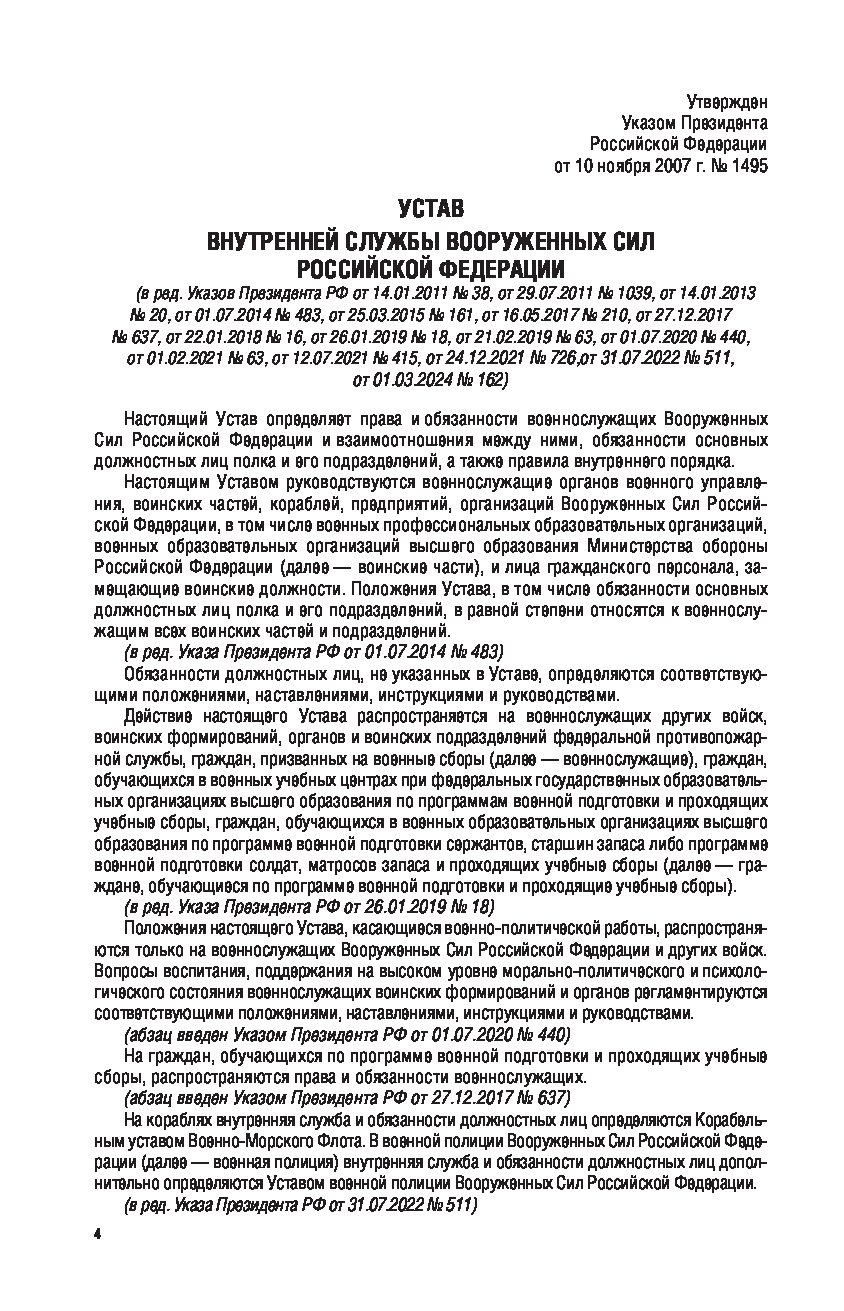 Утвержден
Указом Президента
Российской Федерации
от 10 ноября 2007 г. № 1495

УСТАВ
ВНУТРЕННЕЙ СЛУЖБЫ ВООРУЖЕННЫХ СИЛ
РОССИЙСКОЙ ФЕДЕРАЦИИ

(в ред. Указов Президента РФ от 14.01.2011 № 38, от 29.07.2011 № 1039, от 14.01.2013 № 20, от 01.07.2014 № 483, от 25.03.2015 № 161, от 16.05.2017 № 210, от 27.12.2017 № 637, от 22.01.2018 № 16, от 26.01.2019 № 18, от 21.02.2019 № 63, от 01.07.2020 № 440, от 01.02.2021 № 63, от 12.07.2021 № 415, от 24.12.2021 № 726,от 31.07.2022 № 511, от 01.03.2024 № 162)

Настоящий Устав определяет права и обязанности военнослужащих Вооруженных Сил Российской Федерации и взаимоотношения между ними, обязанности основных должностных лиц полка и его подразделений, а также правила внутреннего порядка.

Настоящим Уставом руководствуются военнослужащие органов военного управления, воинских частей, кораблей, предприятий, организаций Вооруженных Сил Российской Федерации, в том числе военных профессиональных образовательных организаций, военных образовательных организаций высшего образования Министерства обороны Российской Федерации (далее — воинские части), и лица гражданского персонала, замещающие воинские должности. Положения Устава, в том числе обязанности основных должностных лиц полка и его подразделений, в равной степени относятся к военнослужащим всех воинских частей и подразделений.

(в ред. Указа Президента РФ от 01.07.2014 № 483)

Обязанности должностных лиц, не указанных в Уставе, определяются соответствующими положениями, наставлениями, инструкциями и руководствами.

Действие настоящего Устава распространяется на военнослужащих других войск, воинских формирований, органов и воинских подразделений федеральной противопожарной службы, граждан, призванных на военные сборы (далее — военнослужащие), граждан, обучающихся в военных учебных центрах при федеральных государственных образовательных организациях высшего образования по программам военной подготовки и проходящих учебные сборы, граждан, обучающихся в военных образовательных организациях высшего образования по программе военной подготовки сержантов, старшин запаса либо программе военной подготовки солдат, матросов запаса и проходящих учебные сборы (далее — граждане, обучающиеся по программе военной подготовки и проходящие учебные сборы).

(в ред. Указа Президента РФ от 26.01.2019 № 18)

Положения настоящего Устава, касающиеся военно-политической работы, распространяются только на военнослужащих Вооруженных Сил Российской Федерации и других войск. Вопросы воспитания, поддержания на высоком уровне морально-политического и психологического состояния военнослужащих воинских формирований и органов регламентируются соответствующими положениями, наставлениями, инструкциями и руководствами.

(абзац введен Указом Президента РФ от 01.07.2020 № 440)

На граждан, обучающихся по программе военной подготовки и проходящих учебные сборы, распространяются права и обязанности военнослужащих.

(абзац введен Указом Президента РФ от 27.12.2017 № 637)

На кораблях внутренняя служба и обязанности должностных лиц определяются Корабельным уставом Военно-Морского Флота. В военной полиции Вооруженных Сил Российской Федерации (далее — военная полиция) внутренняя служба и обязанности должностных лиц дополнительно определяются Уставом военной полиции Вооруженных Сил Российской Федерации.

(в ред. Указа Президента РФ от 31.07.2022 № 511)

4